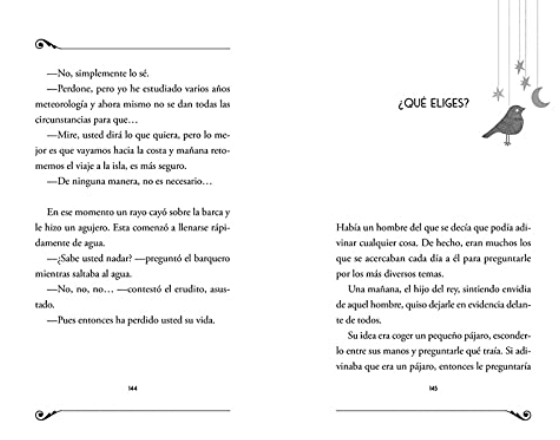 —No, simplemente lo sé.

—Perdone, pero yo he estudiado varios años meteorología y ahora mismo no se dan todas las circunstancias para que…

—Mire, usted dirá lo que quiera, pero lo mejor es que vayamos hacia la costa y mañana retomemos el viaje a la isla, es más seguro.

—De ninguna manera, no es necesario…

En ese momento un rayo cayó sobre la barca y le hizo un agujero. Esta comenzó a llenarse rápidamente de agua.

—¿Sabe usted nadar? —preguntó el barquero mientras saltaba al agua.

—No, no, no… —contestó el erudito, asustado.

—Pues entonces ha perdido usted su vida.

144

¿QUÉ ELIGES?

Había un hombre del que se decía que podía adivinar cualquier cosa. De hecho, eran muchos los que se acercaban cada día a él para preguntarle por los más diversos temas.

Una mañana, el hijo del rey, sintiendo envidia de aquel hombre, quiso dejarle en evidencia delante de todos.

Su idea era coger un pequeño pájaro, esconderlo entre sus manos y preguntarle qué traía. Si adivinaba que era un pájaro, entonces le preguntaría

145